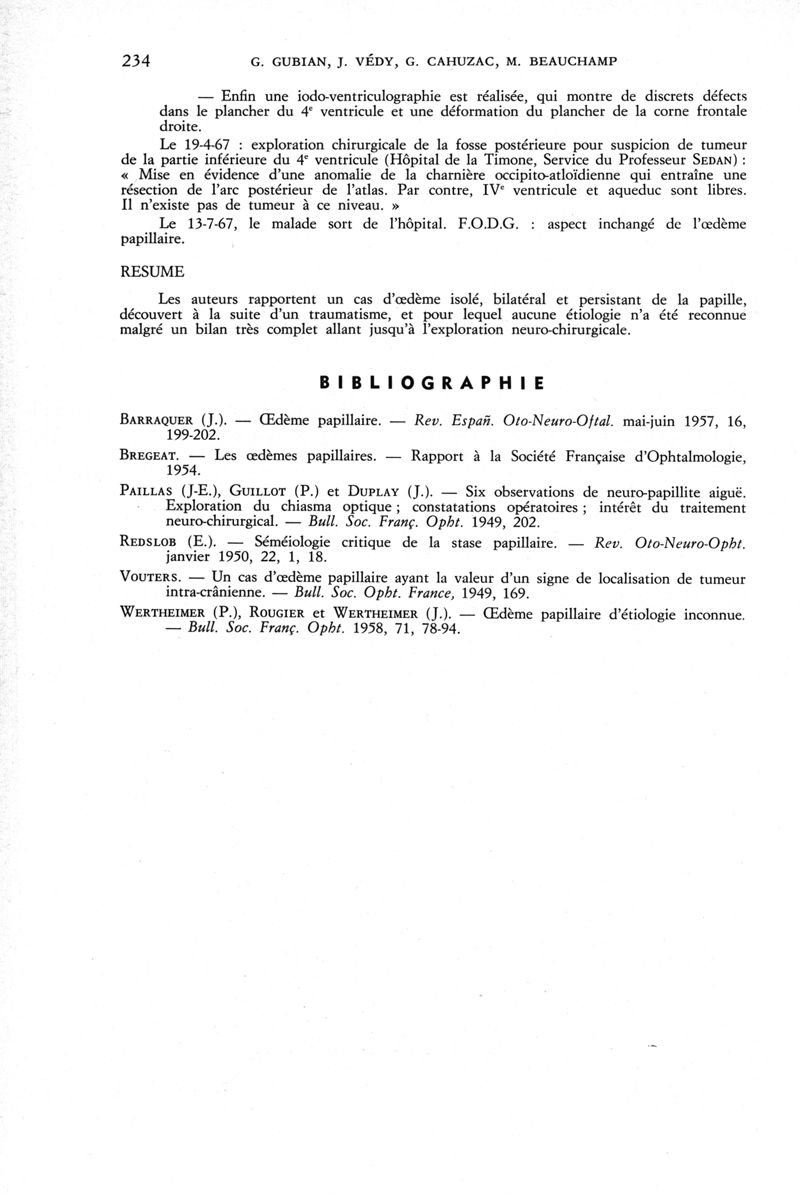 234 G. GUBIAN, J. VÉDY, G. CAHUZAC, M. BEAUCHAMP

— Enfin une iodo-ventriculographie est réalisée, qui montre de discrets défects dans le plancher du 4e ventricule et une déformation du plancher de la corne frontale droite.

Le 19-4-67 : exploration chirurgicale de la fosse postérieure pour suspicion de tumeur de la partie inférieure du 4e ventricule (Hôpital de la Timone, Service du Professeur SEDAN) : « Mise en évidence d'une anomalie de la charnière occipito-atloïdienne qui entraîne une résection de l'arc postérieur de l'atlas. Par contre, IVe ventricule et aqueduc sont libres. Il n'existe pas de tumeur à ce niveau. »

Le 13-7-67, le malade sort de l'hôpital. F.O.D.G. : aspect inchangé de l'œdème papillaire.

RESUME

Les auteurs rapportent un cas d'œdème isolé, bilatéral et persistant de la papille, découvert à la suite d'un traumatisme, et pour lequel aucune étiologie n'a été reconnue malgré un bilan très complet allant jusqu'à l'exploration neuro-chirurgicale.

BIBLIOGRAPHIE

BARRAQUER (J.). — Œdème papillaire. — Rev. Españ. Oto-Neuro-Oftal. mai-juin 1957, 16, 199-202.

BREGEAT. — Les œdèmes papillaires. — Rapport à la Société Française d'Ophtalmologie, 1954.

PAILLAS (J-E.), GUILLOT (P.) et DUPLAY (J.). — Six observations de neuro-papillite aiguë. Exploration du chiasma optique ; constatations opératoires ; intérêt du traitement neuro-chirurgical. — Bull. Soc. Franç. Opht. 1949, 202.

REDSLOB (E.). — Séméiologie critique de la stase papillaire. — Rev. Oto-Neuro-Opht. janvier 1950, 22, 1, 18.

VOUTERS. — Un cas d'œdème papillaire ayant la valeur d'un signe de localisation de tumeur intra-crânienne. — Bull. Soc. Opht. France, 1949, 169.

WERTHEIMER (P.), ROUGIER et WERTHEIMER (J.). — Œdème papillaire d'étiologie inconnue. — Bull. Soc. Franç. Opht. 1958, 71, 78-94.